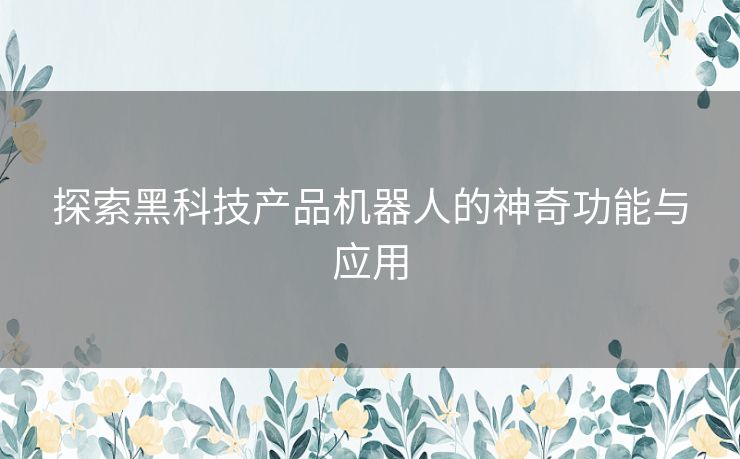 探索黑科技产品机器人的神奇功能与应用